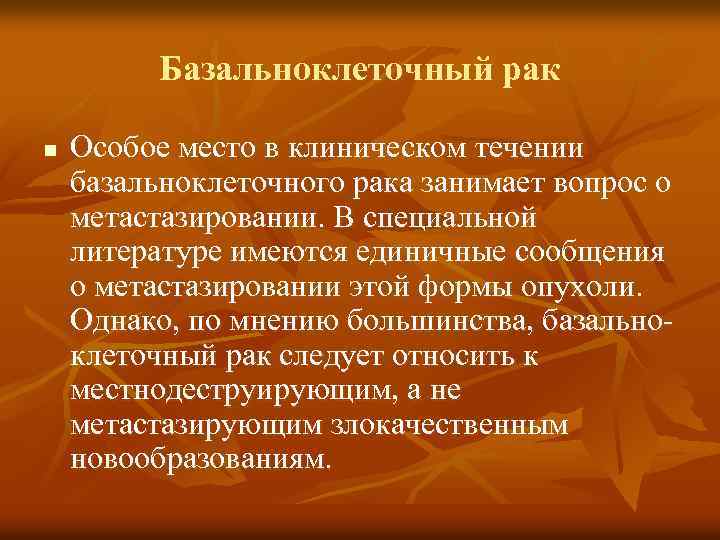 Базальноклеточный рак

■ Особое место в клиническом течении базальноклеточного рака занимает вопрос о метастазировании. В специальной литературе имеются единичные сообщения о метастазировании этой формы опухоли. Однако, по мнению большинства, базальноклеточный рак следует относить к местнодеструирующим, а не метастазирующим злокачественным новообразованиям.